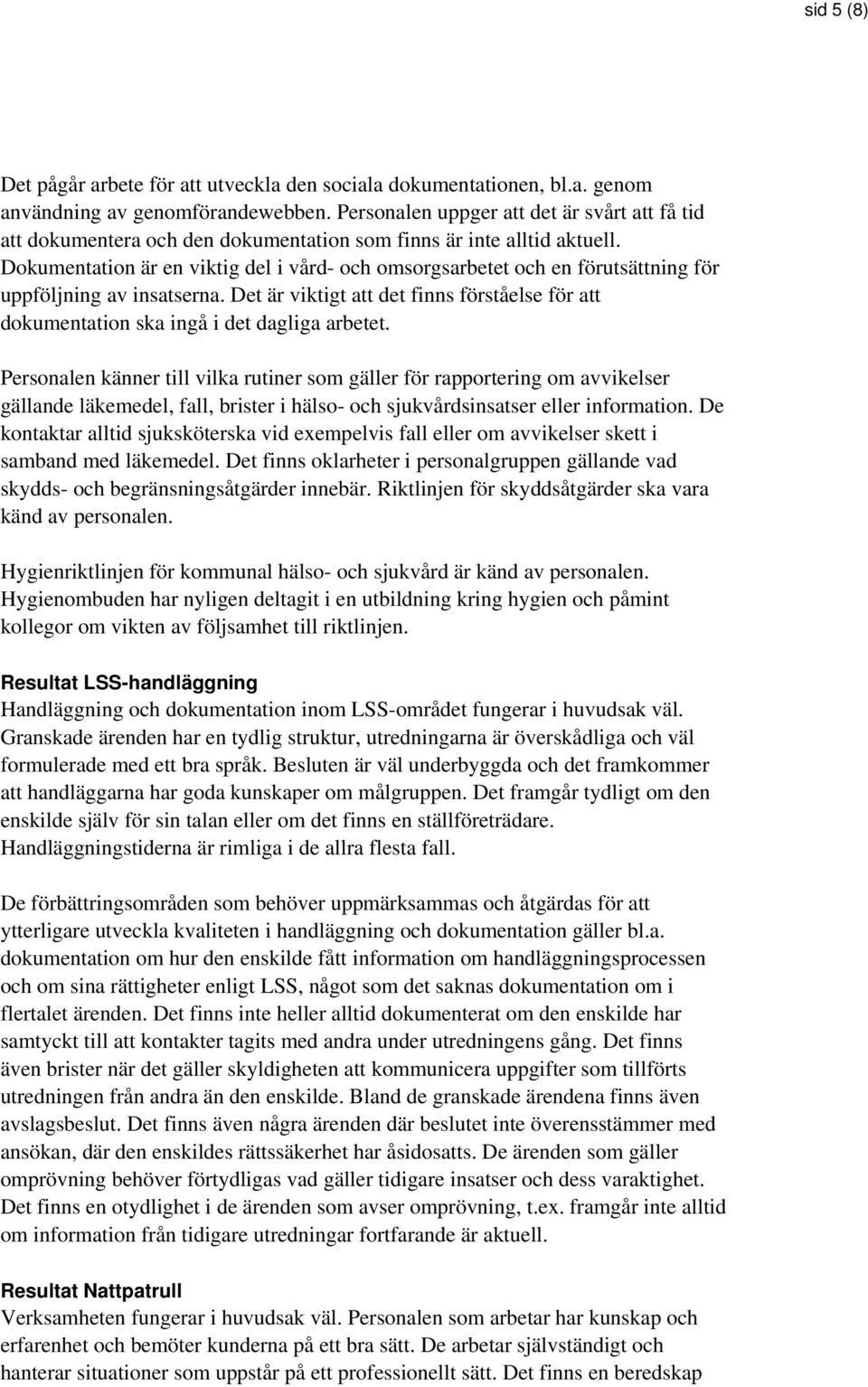 sid 5 (8)

Det pågår arbete för att utveckla den sociala dokumentationen, bl.a. genom användning av genomförandewebben. Personalen uppger att det är svårt att få tid att dokumentera och den dokumentation som finns är inte alltid aktuell. Dokumentation är en viktig del i vård- och omsorgsarbetet och en förutsättning för uppföljning av insatserna. Det är viktigt att det finns förståelse för att dokumentation ska ingå i det dagliga arbetet.

Personalen känner till vilka rutiner som gäller för rapportering om avvikelser gällande läkemedel, fall, brister i hälso- och sjukvårdsinsatser eller information. De kontaktar alltid sjuksköterska vid exempelvis fall eller om avvikelser skett i samband med läkemedel. Det finns oklarheter i personalgruppen gällande vad skydds- och begränsningsåtgärder innebär. Riktlinjen för skyddsåtgärder ska vara känd av personalen.

Hygienriktlinjen för kommunal hälso- och sjukvård är känd av personalen. Hygienombuden har nyligen deltagit i en utbildning kring hygien och påmint kollegor om vikten av följsamhet till riktlinjen.

Resultat LSS-handläggning
Handläggning och dokumentation inom LSS-området fungerar i huvudsak väl. Granskade ärenden har en tydlig struktur, utredningarna är överskådliga och väl formulerade med ett bra språk. Besluten är väl underbyggda och det framkommer att handläggarna har goda kunskaper om målgruppen. Det framgår tydligt om den enskilde själv för sin talan eller om det finns en ställföreträdare. Handläggningstiderna är rimliga i de allra flesta fall.

De förbättringsområden som behöver uppmärksammas och åtgärdas för att ytterligare utveckla kvaliteten i handläggning och dokumentation gäller bl.a. dokumentation om hur den enskilde fått information om handläggningsprocessen och om sina rättigheter enligt LSS, något som det saknas dokumentation om i flertalet ärenden. Det finns inte heller alltid dokumenterat om den enskilde har samtyckt till att kontakter tagits med andra under utredningens gång. Det finns även brister när det gäller skyldigheten att kommunicera uppgifter som tillförts utredningen från andra än den enskilde. Bland de granskade ärendena finns även avslagsbeslut. Det finns även några ärenden där beslutet inte överensstämmer med ansökan, där den enskildes rättssäkerhet har åsidosatts. De ärenden som gäller omprövning behöver förtydligas vad gäller tidigare insatser och dess varaktighet. Det finns en otydlighet i de ärenden som avser omprövning, t.ex. framgår inte alltid om information från tidigare utredningar fortfarande är aktuell.

Resultat Nattpatrull
Verksamheten fungerar i huvudsak väl. Personalen som arbetar har kunskap och erfarenhet och bemöter kunderna på ett bra sätt. De arbetar självständigt och hanterar situationer som uppstår på ett professionellt sätt. Det finns en beredskap